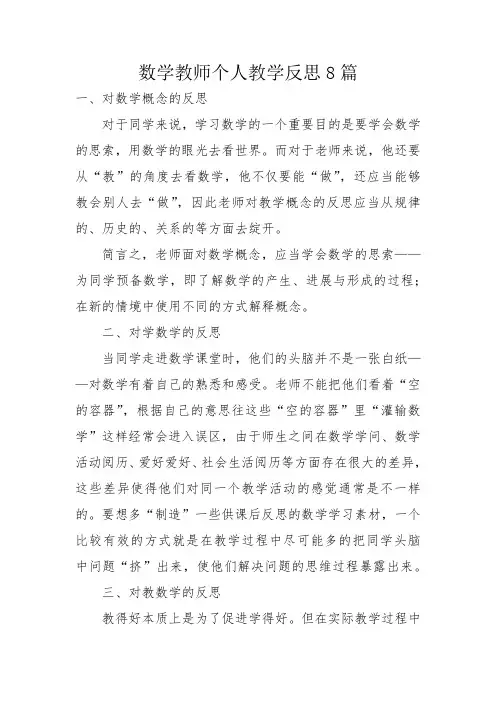 数学教师个人教学反思8篇

一、对数学概念的反思

对于同学来说，学习数学的一个重要目的是要学会数学的思索，用数学的眼光去看世界。而对于老师来说，他还要从“教”的角度去看数学，他不仅要能“做”，还应当能够教会别人去“做”，因此老师对教学概念的反思应当从规律的、历史的、关系的等方面去绽开。

简言之，老师面对数学概念，应当学会数学的思索——为同学预备数学，即了解数学的产生、进展与形成的过程；在新的情境中使用不同的方式解释概念。

二、对学数学的反思

当同学走进数学课堂时，他们的头脑并不是一张白纸——对数学有着自己的熟悉和感受。老师不能把他们看着“空的容器”，根据自己的意思往这些“空的容器”里“灌输数学”这样经常会进入误区，由于师生之间在数学学问、数学活动阅历、爱好爱好、社会生活阅历等方面存在很大的差异，这些差异使得他们对同一个教学活动的感觉通常是不一样的。要想多“制造”一些供课后反思的数学学习素材，一个比较有效的方式就是在教学过程中尽可能多的把同学头脑中问题“挤”出来，使他们解决问题的思维过程暴露出来。

三、对教数学的反思

教得好本质上是为了促进学得好。但在实际教学过程中